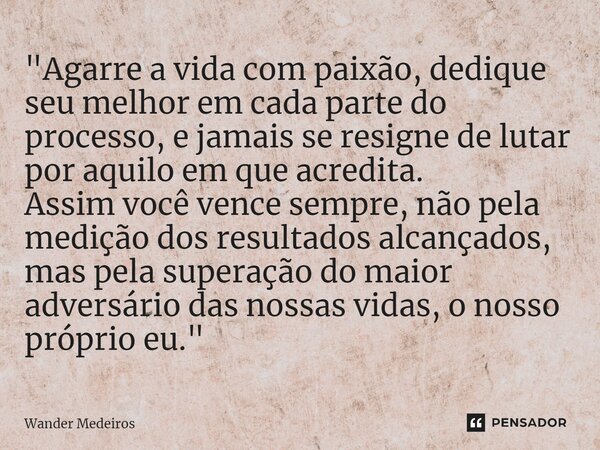 "Agarre a vida com paixão, dedique seu melhor em cada parte do processo, e jamais se resigne de lutar por aquilo em que acredita.
Assim você vence sempre, não pela medição dos resultados alcançados, mas pela superação do maior adversário das nossas vidas, o nosso próprio eu."

Wander Medeiros

PENSADOR